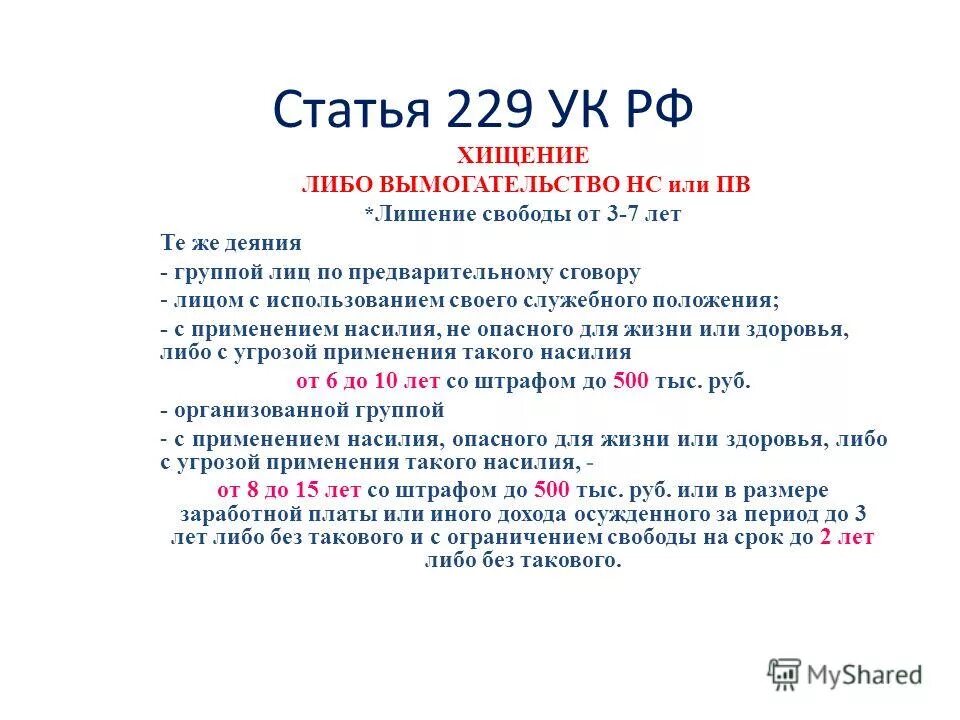 Статья 229 УК РФ

ХИЩЕНИЕ
ЛИБО ВЫМОГАТЕЛЬСТВО НС или ПВ

*Лишение свободы от 3-7 лет

Те же деяния

- группой лиц по предварительному сговору

- лицом с использованием своего служебного положения;

- с применением насилия, не опасного для жизни или здоровья, либо с угрозой применения такого насилия

от 6 до 10 лет со штрафом до 500 тыс. руб.

- организованной группой

- с применением насилия, опасного для жизни или здоровья, либо с угрозой применения такого насилия, -

от 8 до 15 лет со штрафом до 500 тыс. руб. или в размере заработной платы или иного дохода осужденного за период до 3 лет либо без такового и с ограничением свободы на срок до 2 лет либо без такового.

MyShared